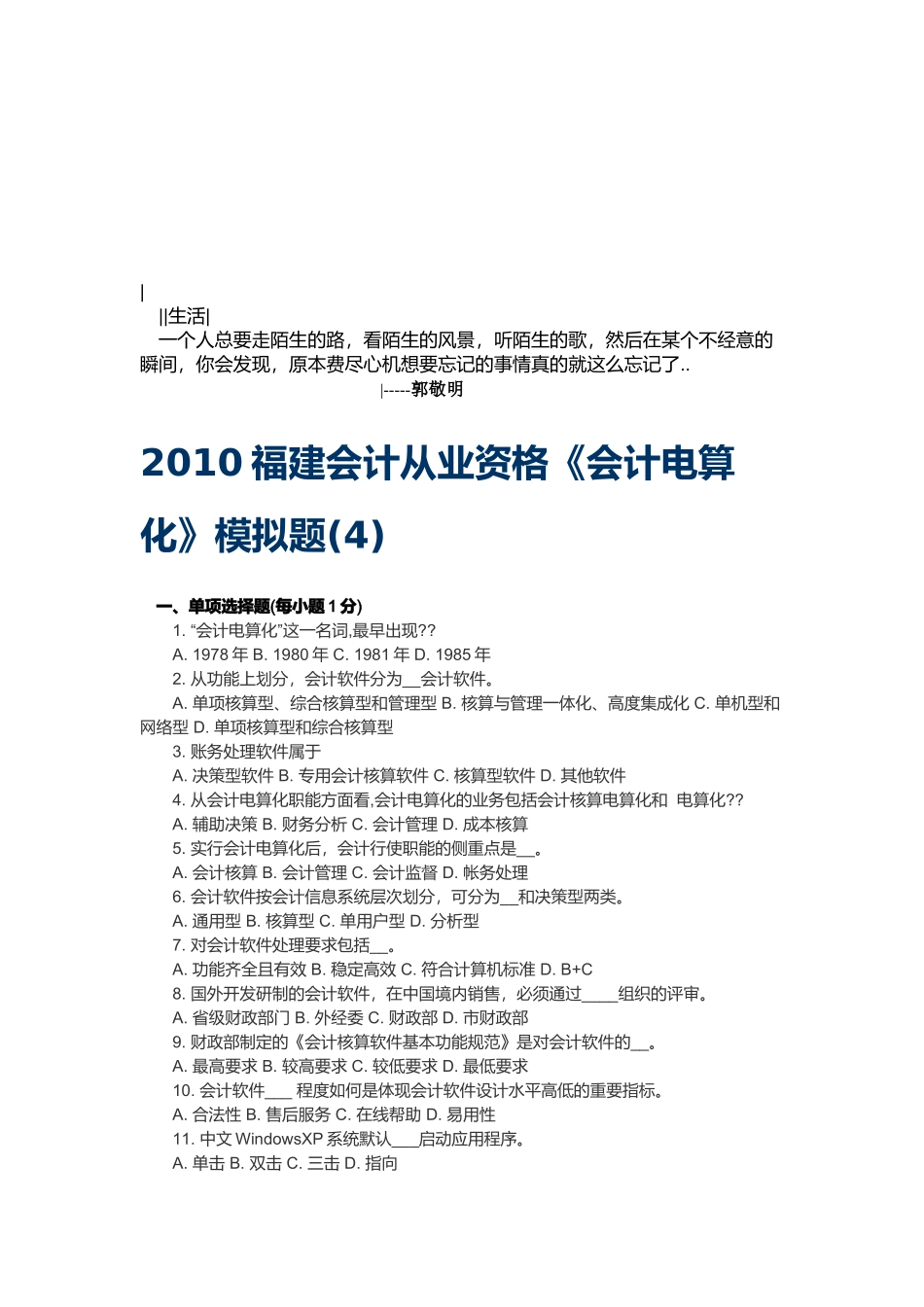 |

||生活|

一个人总要走陌生的路，看陌生的风景，听陌生的歌，然后在某个不经意的瞬间，你会发现，原本费尽心机想要忘记的事情真的就这么忘记了..

|-----郭敬明

2010 福建会计从业资格《会计电算化》模拟题(4)

一、单项选择题(每小题 1 分)

1. “会计电算化”这一名词,最早出现??

A. 1978 年 B. 1980 年 C. 1981 年 D. 1985 年

2. 从功能上划分，会计软件分为__会计软件。

A. 单项核算型、综合核算型和管理型 B. 核算与管理一体化、高度集成化 C. 单机型和网络型 D. 单项核算型和综合核算型

3. 账务处理软件属于

A. 决策型软件 B. 专用会计核算软件 C. 核算型软件 D. 其他软件

4. 从会计电算化职能方面看,会计电算化的业务包括会计核算电算化和 电算化??

A. 辅助决策 B. 财务分析 C. 会计管理 D. 成本核算

5. 实行会计电算化后，会计行使职能的侧重点是__。

A. 会计核算 B. 会计管理 C. 会计监督 D. 帐务处理

6. 会计软件按会计信息系统层次划分，可分为__和决策型两类。

A. 通用型 B. 核算型 C. 单用户型 D. 分析型

7. 对会计软件处理要求包括__。

A. 功能齐全且有效 B. 稳定高效 C. 符合计算机标准 D. B+C

8. 国外开发研制的会计软件，在中国境内销售，必须通过____组织的评审。

A. 省级财政部门 B. 外经委 C. 财政部 D. 市财政部

9. 财政部制定的《会计核算软件基本功能规范》是对会计软件的__。

A. 最高要求 B. 较高要求 C. 较低要求 D. 最低要求

10. 会计软件___ 程度如何是体现会计软件设计水平高低的重要指标。

A. 合法性 B. 售后服务 C. 在线帮助 D. 易用性

11. 中文 WindowsXP 系统默认___启动应用程序。

A. 单击 B. 双击 C. 三击 D. 指向